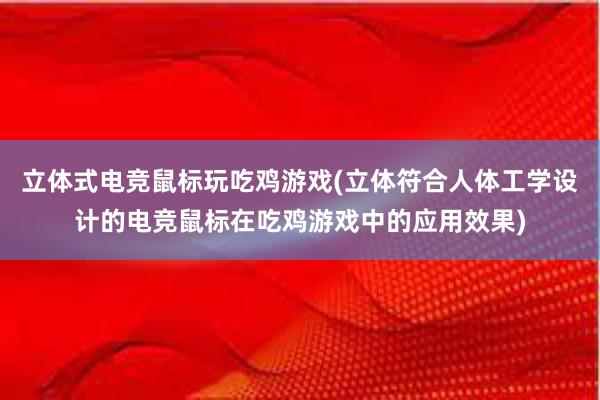 立体式电竞鼠标玩吃鸡游戏(立体符合人体工学设计的电竞鼠标在吃鸡游戏中的应用效果)